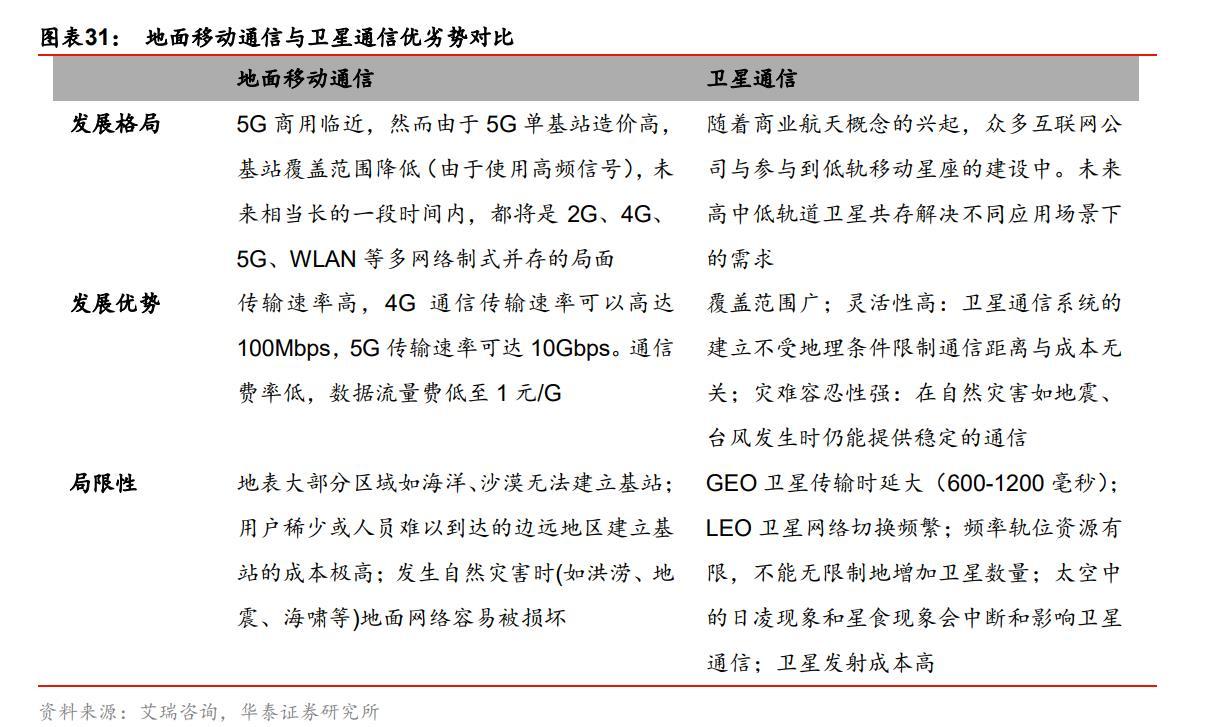 图表31： 地面移动通信与卫星通信优劣势对比

| | 地面移动通信 | 卫星通信 |
|---|---|---|
| 发展格局 | 5G 商用临近，然而由于 5G 单基站造价高，基站覆盖范围降低（由于使用高频信号），未来相当长的一段时间内，都将是 2G、4G、5G、WLAN 等多网络制式并存的局面 | 随着商业航天概念的兴起，众多互联网公司与参与到低轨移动星座的建设中。未来高中低轨道卫星共存解决不同应用场景下的需求 |
| 发展优势 | 传输速率高，4G 通信传输速率可以高达 100Mbps，5G 传输速率可达 10Gbps。通信费率低，数据流量费低至 1 元/G | 覆盖范围广；灵活性高：卫星通信系统的建立不受地理条件限制通信距离与成本无关；灾难容忍性强：在自然灾害如地震、台风发生时仍能提供稳定的通信 |
| 局限性 | 地表大部分区域如海洋、沙漠无法建立基站；用户稀少或人员难以到达的边远地区建立基站的成本极高；发生自然灾害时(如洪涝、地震、海啸等)地面网络容易被损坏 | GEO 卫星传输时延大（600-1200 毫秒）；LEO 卫星网络切换频繁；频率轨位资源有限，不能无限制地增加卫星数量；太空中的日凌现象和星食现象会中断和影响卫星通信；卫星发射成本高 |

资料来源：艾瑞咨询，华泰证券研究所